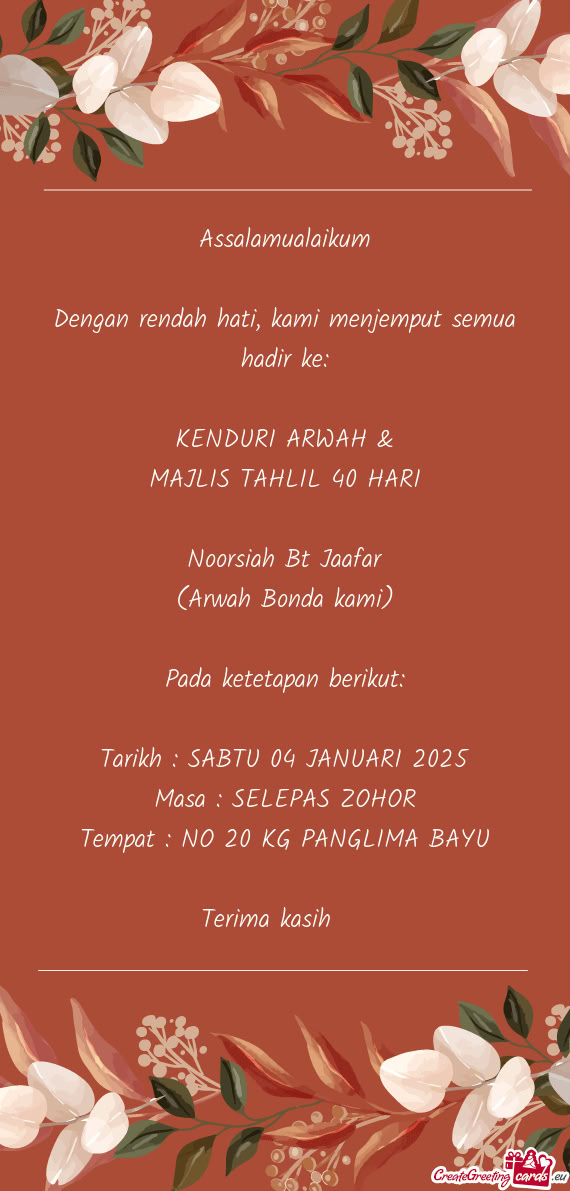 Assalamualaikum

Dengan rendah hati, kami menjemput semua hadir ke:

KENDURI ARWAH &
MAJLIS TAHLIL 40 HARI

Noorsiah Bt Jaafar
(Arwah Bonda kami)

Pada ketetapan berikut:

Tarikh : SABTU 04 JANUARI 2025
Masa : SELEPAS ZOHOR
Tempat : NO 20 KG PANGLIMA BAYU

Terima kasih

CreateGreetingcards.eu